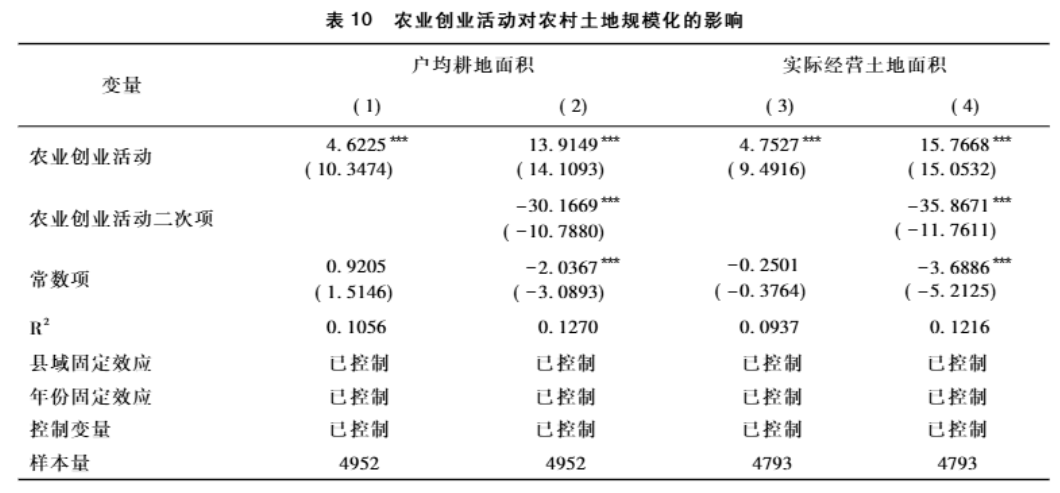 表10 农业创业活动对农村土地规模化的影响

| 变量 | 户均耕地面积 |  | 实际经营土地面积 |  |
|---|---|---|---|---|
|  | (1) | (2) | (3) | (4) |
| 农业创业活动 | $4.6225^{***}$ (10.3474) | $13.9149^{***}$ (14.1093) | $4.7527^{***}$ (9.4916) | $15.7668^{***}$ (15.0532) |
| 农业创业活动二次项 |  | $-30.1669^{***}$ (-10.7880) |  | $-35.8671^{***}$ (-11.7611) |
| 常数项 | 0.9205 (1.5146) | $-2.0367^{***}$ (-3.0893) | -0.2501 (-0.3764) | $-3.6886^{***}$ (-5.2125) |
| $R^2$ | 0.1056 | 0.1270 | 0.0937 | 0.1216 |
| 县域固定效应 | 已控制 | 已控制 | 已控制 | 已控制 |
| 年份固定效应 | 已控制 | 已控制 | 已控制 | 已控制 |
| 控制变量 | 已控制 | 已控制 | 已控制 | 已控制 |
| 样本量 | 4952 | 4952 | 4793 | 4793 |